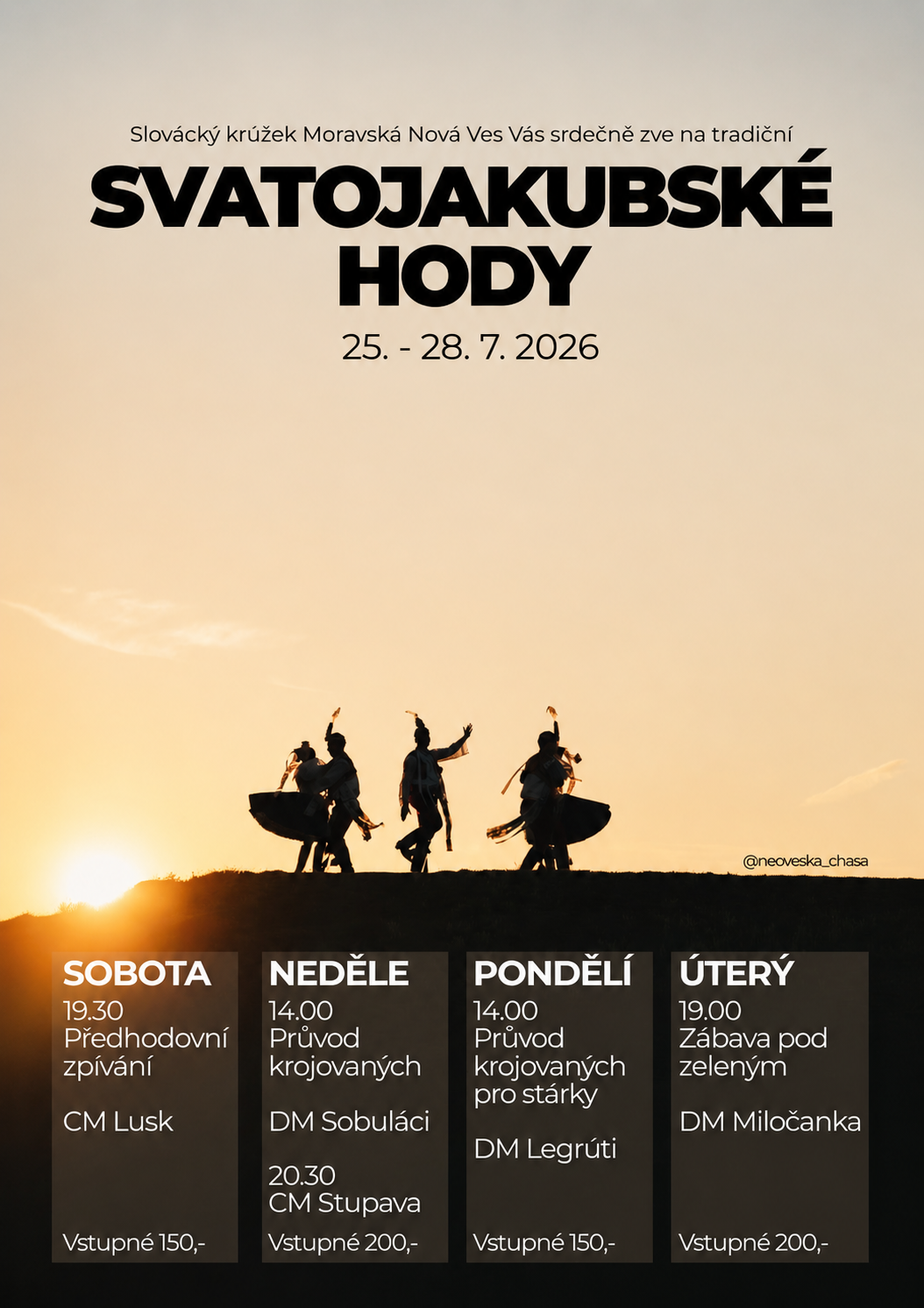 Slovácký krúžek Moravská Nová Ves Vás srdečně zve na tradiční

SVATOJAKUBSKÉ HODY

25. - 28. 7. 2026

@neoveska_chasa

SOBOTA
19.30
Předhodovní zpívání

CM Lusk

Vstupné 150,-

NEDĚLE
14.00
Průvod krojovaných

DM Sobuláci

20.30
CM Stupava

Vstupné 200,-

PONDĚLÍ
14.00
Průvod krojovaných pro stárky

DM Legrúti

Vstupné 150,-

ÚTERÝ
19.00
Zábava pod zeleným

DM Miločanka

Vstupné 200,-